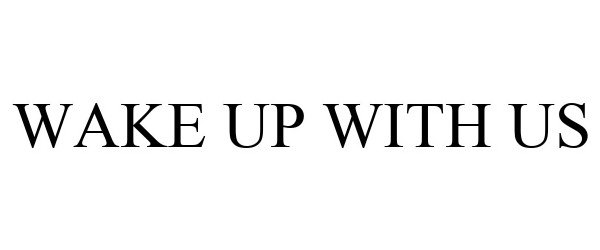 WAKE UP WITH US